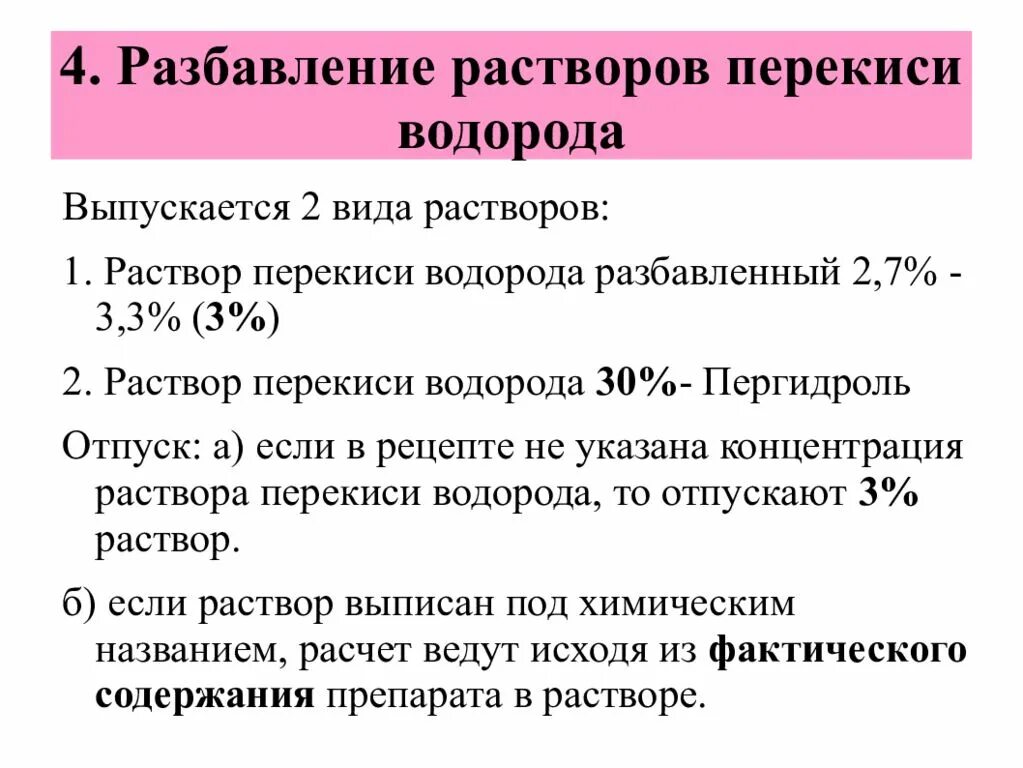 4. Разбавление растворов перекиси водорода

Выпускается 2 вида растворов:

1. Раствор перекиси водорода разбавленный 2,7% - 3,3% (3%)

2. Раствор перекиси водорода 30%- Пергидроль

Отпуск: а) если в рецепте не указана концентрация раствора перекиси водорода, то отпускают 3% раствор.

б) если раствор выписан под химическим названием, расчет ведут исходя из фактического содержания препарата в растворе.